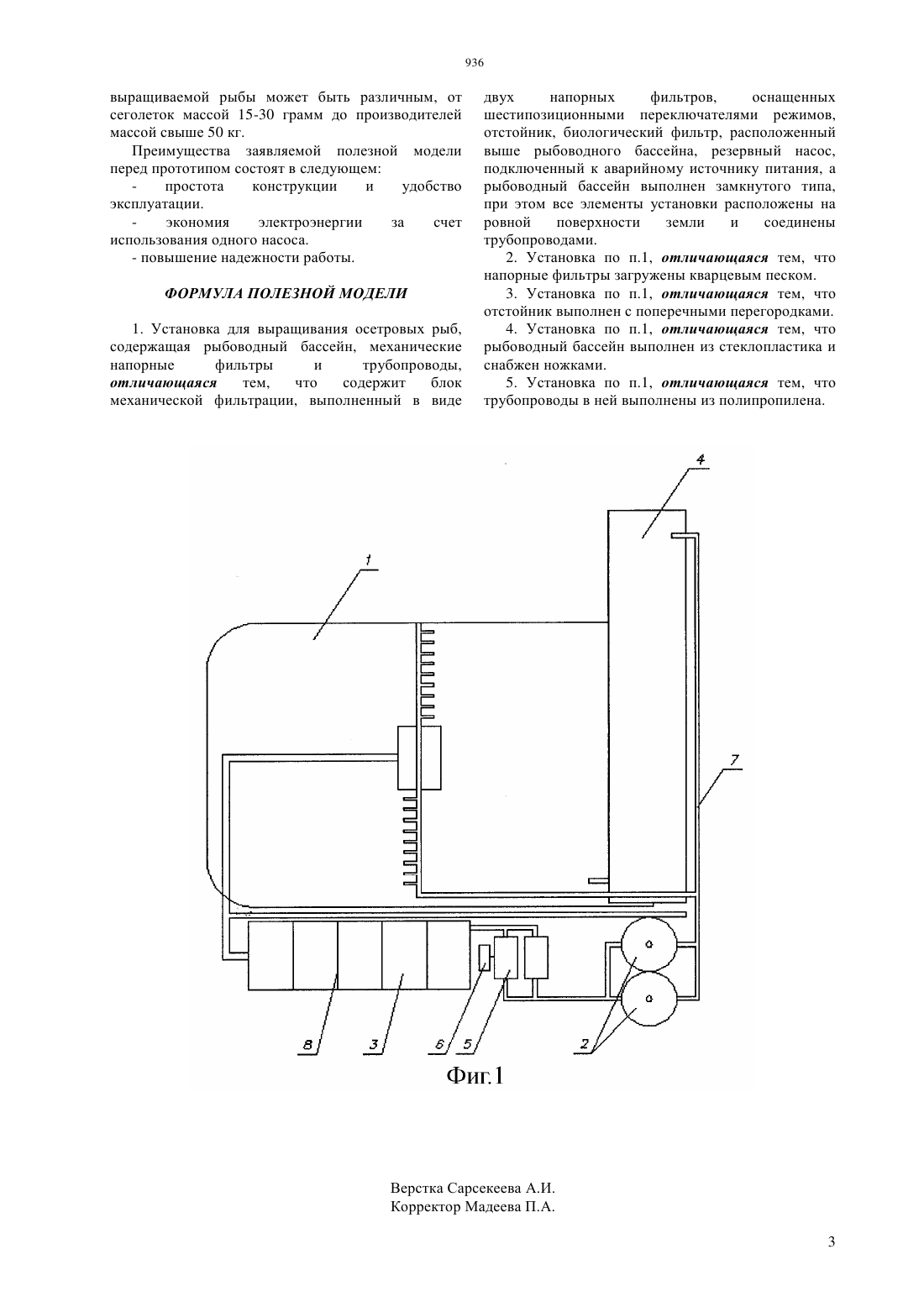 936

выращиваемой рыбы может быть различным, от сеголеток массой 15-30 грамм до производителей массой свыше 50 кг.

Преимущества заявляемой полезной модели перед прототипом состоят в следующем:

- простота конструкции и удобство эксплуатации.

- экономия электроэнергии за счет использования одного насоса.

- повышение надежности работы.

ФОРМУЛА ПОЛЕЗНОЙ МОДЕЛИ

1. Установка для выращивания осетровых рыб, содержащая рыбоводный бассейн, механические напорные фильтры и трубопроводы, отличающаяся тем, что содержит блок механической фильтрации, выполненный в виде двух напорных фильтров, оснащенных шестипозиционными переключателями режимов, отстойник, биологический фильтр, расположенный выше рыбоводного бассейна, резервный насос, подключенный к аварийному источнику питания, а рыбоводный бассейн выполнен замкнутого типа, при этом все элементы установки расположены на ровной поверхности земли и соединены трубопроводами.

2. Установка по п.1, отличающаяся тем, что напорные фильтры загружены кварцевым песком.

3. Установка по п.1, отличающаяся тем, что отстойник выполнен с поперечными перегородками.

4. Установка по п.1, отличающаяся тем, что рыбоводный бассейн выполнен из стеклопластика и снабжен ножками.

5. Установка по п.1, отличающаяся тем, что трубопроводы в ней выполнены из полипропилена.

4
1
7
8 3 6 5 2

Фиг.1

Верстка Сарсекеева А.И.
Корректор Мадеева П.А.

3